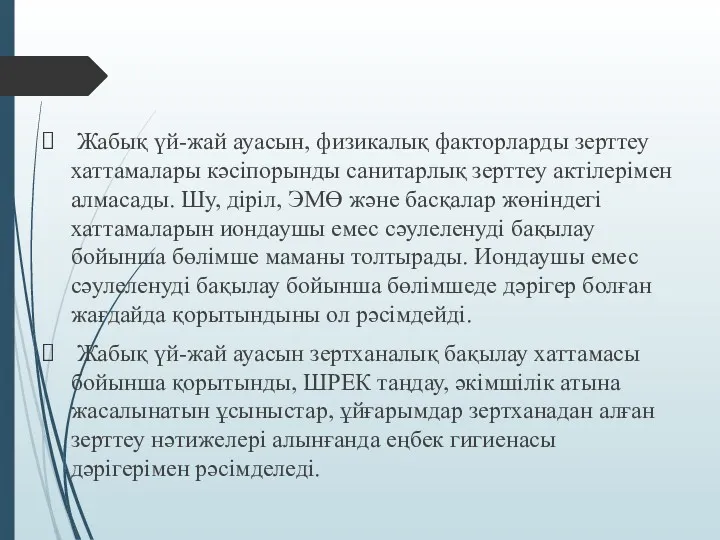 Жабық үй-жай ауасын, физикалық факторларды зерттеу хаттамалары кәсіпорынды санитарлық зерттеу актілерімен алмасады. Шу, діріл, ЭМӨ және басқалар жөніндегі хаттамаларын иондаушы емес сәулеленуді бақылау бойынша бөлімше маманы толтырады. Иондаушы емес сәулеленуді бақылау бойынша бөлімшеде дәрігер болған жағдайда қорытындыны ол рәсімдейді.

Жабық үй-жай ауасын зертханалық бақылау хаттамасы бойынша қорытынды, ШРЕК таңдау, әкімшілік атына жасалынатын ұсыныстар, ұйғарымдар зертханадан алған зерттеу нәтижелері алынғанда еңбек гигиенасы дәрігерімен рәсімделеді.